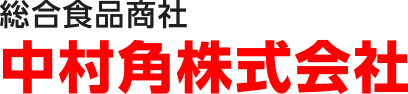 総合食品商社

中村角株式会社